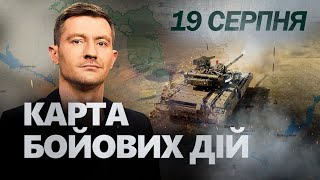 19 СЕРПНЯ

КАРТА
БОЙОВИХ ДІЙ